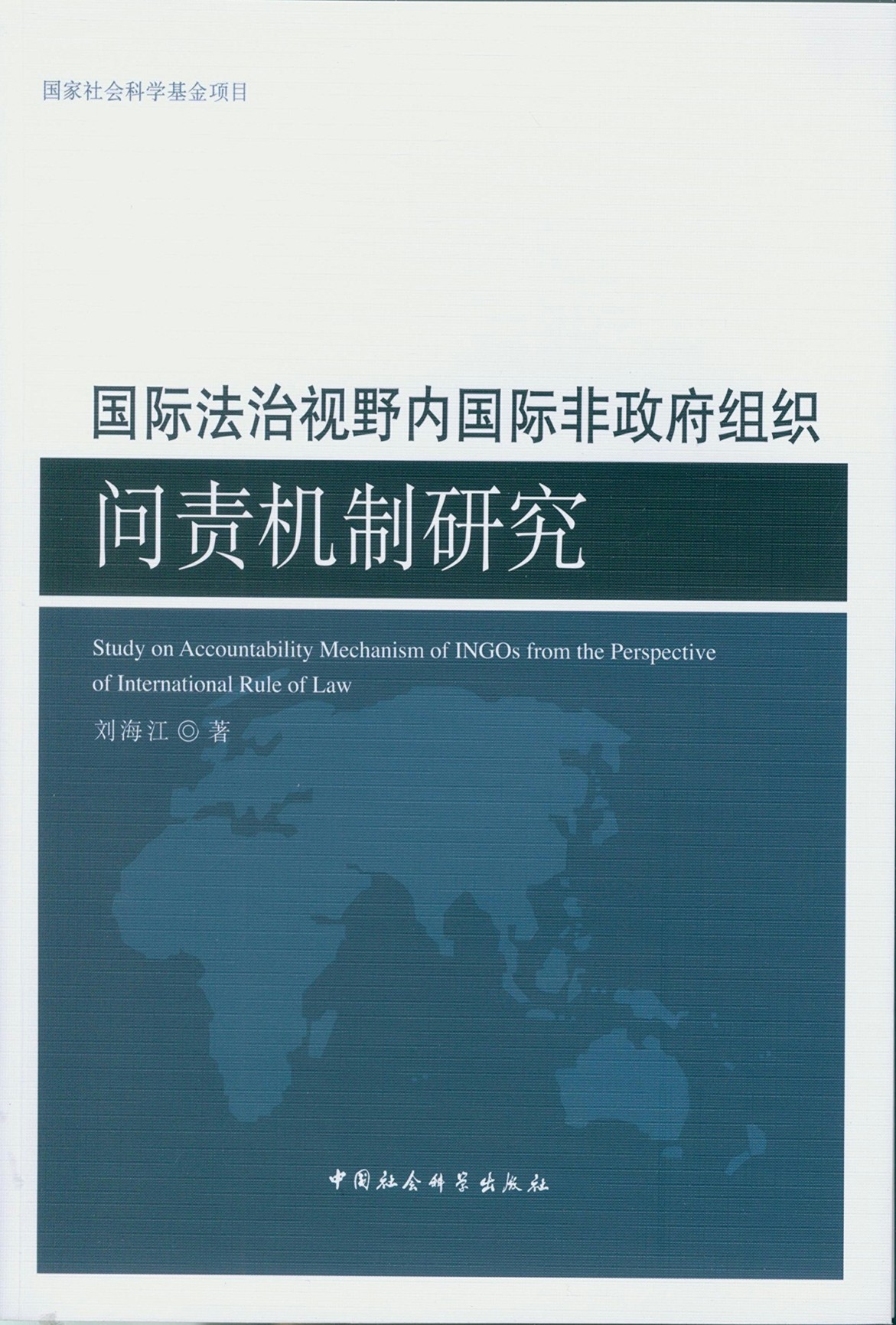 国家社会科学基金项目

国际法治视野内国际非政府组织

问责机制研究

Study on Accountability Mechanism of INGOs from the Perspective of International Rule of Law

刘海江 ◎ 著

中国社会科学出版社